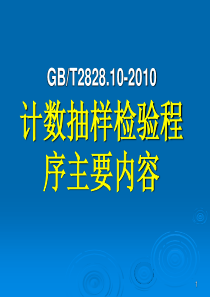 GB/T2828.10-2010

计数抽样检验程序主要内容

1